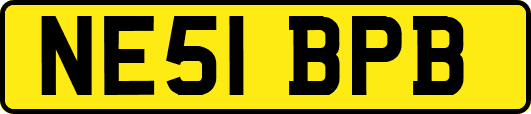 NE51 BPB